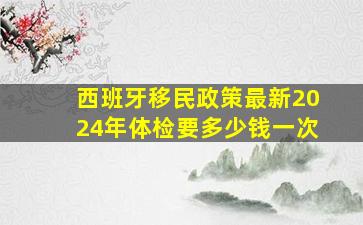 西班牙移民政策最新2024年体检要多少钱一次